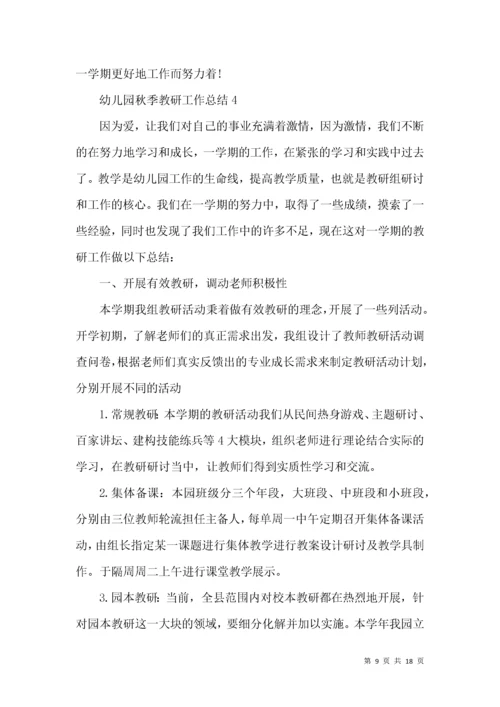 一学期更好地工作而努力着！

幼儿园秋季教研工作总结 4

因为爱，让我们对自己的事业充满着激情，因为激情，我们不断的在努力地学习和成长，一学期的工作，在紧张的学习和实践中过去了。教学是幼儿园工作的生命线，提高教学质量，也就是教研组研讨和工作的核心。我们在一学期的努力中，取得了一些成绩，摸索了一些经验，同时也发现了我们工作中的许多不足，现在这对一学期的教研工作做以下总结：

一、开展有效教研，调动老师积极性

本学期我组教研活动秉着做有效教研的理念，开展了一些列活动。开学初期，了解老师们的真正需求出发，我组设计了教师教研活动调查问卷，根据老师们真实反馈出的专业成长需求来制定教研活动计划，分别开展不同的活动

1. 常规教研：本学期的教研活动我们从民间热身游戏、主题研讨、百家讲坛、建构技能练兵等 4 大模块，组织老师进行理论结合实际的学习，在教研研讨当中，让教师们得到实质性学习和交流。

2. 集体备课：本园班级分三个年段，大班段、中班段和小班段，分别由三位教师轮流担任主备人，每单周一中午定期召开集体备课活动，由组长指定某一课题进行集体教学进行教案设计研讨及教学具制作。于隔周周二上午进行课堂教学展示。

3. 园本教研：当前，全县范围内对校本教研都在热烈地开展，针对园本教研这一大块的领域，要细分化解并加以实施。本学年我园立

第 9 页 共 18 页